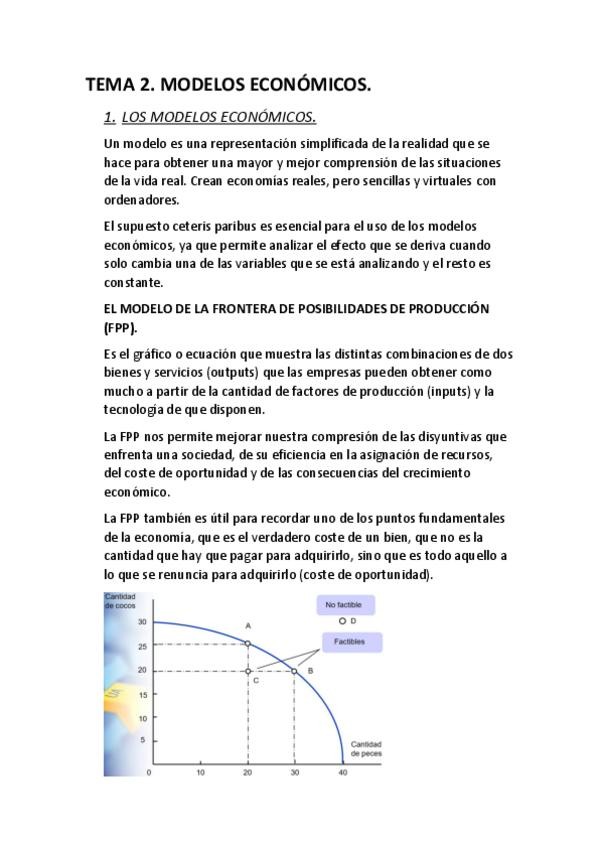 TEMA 2. MODELOS ECONÓMICOS.

1. LOS MODELOS ECONÓMICOS.

Un modelo es una representación simplificada de la realidad que se hace para obtener una mayor y mejor comprensión de las situaciones de la vida real. Crean economías reales, pero sencillas y virtuales con ordenadores.

El supuesto ceteris paribus es esencial para el uso de los modelos económicos, ya que permite analizar el efecto que se deriva cuando solo cambia una de las variables que se está analizando y el resto es constante.

EL MODELO DE LA FRONTERA DE POSIBILIDADES DE PRODUCCIÓN (FPP).

Es el gráfico o ecuación que muestra las distintas combinaciones de dos bienes y servicios (outputs) que las empresas pueden obtener como mucho a partir de la cantidad de factores de producción (inputs) y la tecnología de que disponen.

La FPP nos permite mejorar nuestra compresión de las disyuntivas que enfrenta una sociedad, de su eficiencia en la asignación de recursos, del coste de oportunidad y de las consecuencias del crecimiento económico.

La FPP también es útil para recordar uno de los puntos fundamentales de la economía, que es el verdadero coste de un bien, que no es la cantidad que hay que pagar para adquirirlo, sino que es todo aquello a lo que se renuncia para adquirirlo (coste de oportunidad).

Cantidad de cocos
30
25
20
15
10
5
0
10
20
30
40
Cantidad de peces
A
B
C
D
No factible
Factibles